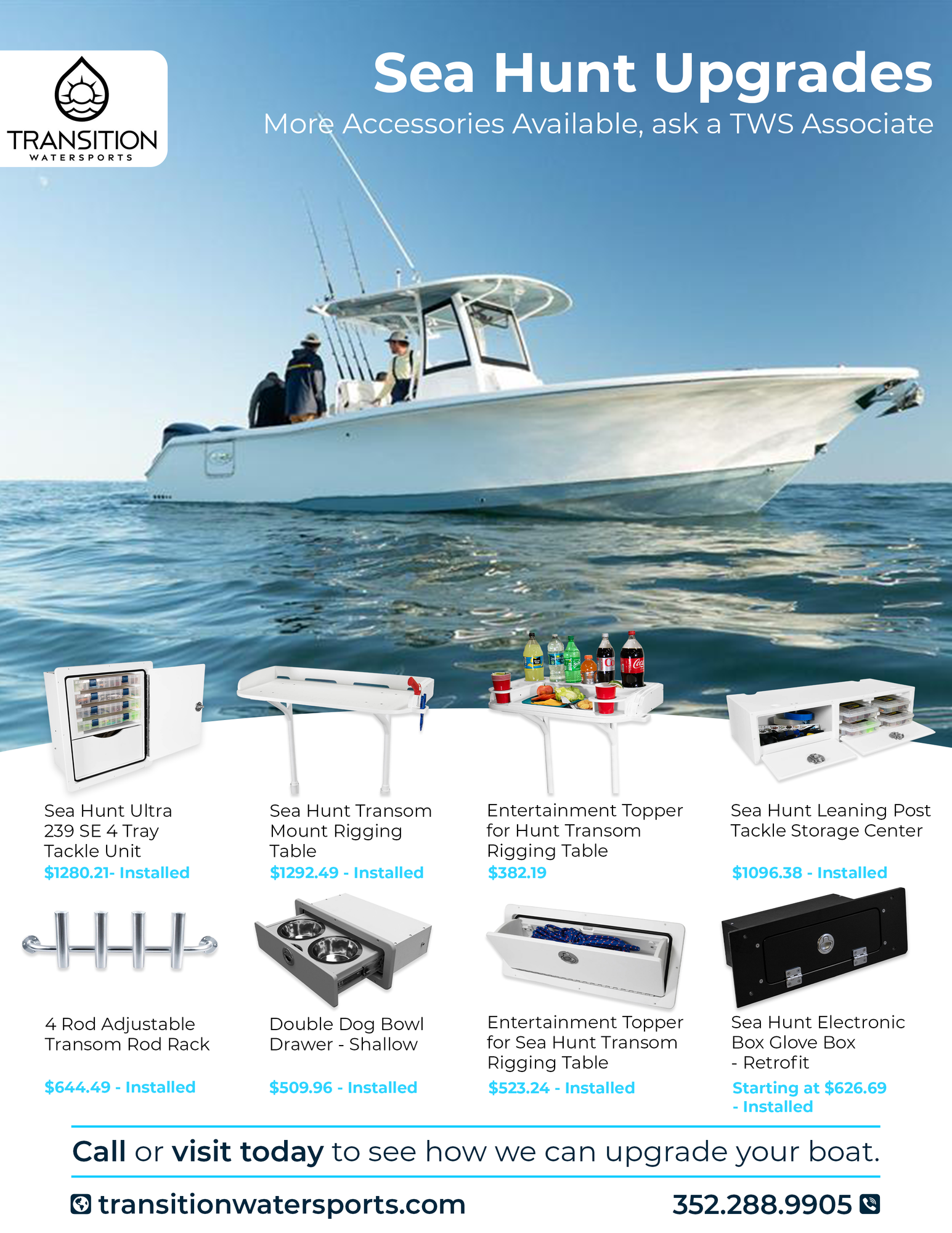 TRANSITION
WATERSPORTS

Sea Hunt Upgrades

More Accessories Available, ask a TWS Associate

Sea Hunt Ultra 239 SE 4 Tray Tackle Unit
$1280.21- Installed

Sea Hunt Transom Mount Rigging Table
$1292.49 - Installed

Entertainment Topper for Hunt Transom Rigging Table
$382.19

Sea Hunt Leaning Post Tackle Storage Center
$1096.38 - Installed

4 Rod Adjustable Transom Rod Rack
$644.49 - Installed

Double Dog Bowl Drawer - Shallow
$509.96 - Installed

Entertainment Topper for Sea Hunt Transom Rigging Table
$523.24 - Installed

Sea Hunt Electronic Box Glove Box - Retrofit
Starting at $626.69 - Installed

Call or visit today to see how we can upgrade your boat.

transitionwatersports.com

352.288.9905